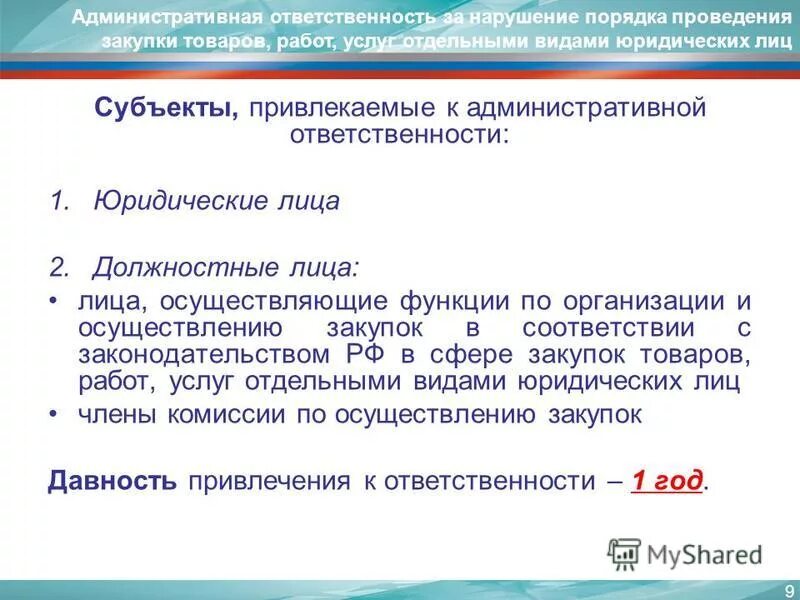 Административная ответственность за нарушение порядка проведения закупки товаров, работ, услуг отдельными видами юридических лиц

Субъекты, привлекаемые к административной ответственности:

1. Юридические лица

2. Должностные лица:

• лица, осуществляющие функции по организации и осуществлению закупок в соответствии с законодательством РФ в сфере закупок товаров, работ, услуг отдельными видами юридических лиц

• члены комиссии по осуществлению закупок

Давность привлечения к ответственности – 1 год.

MyShared

9